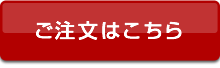 ご注文はこちら